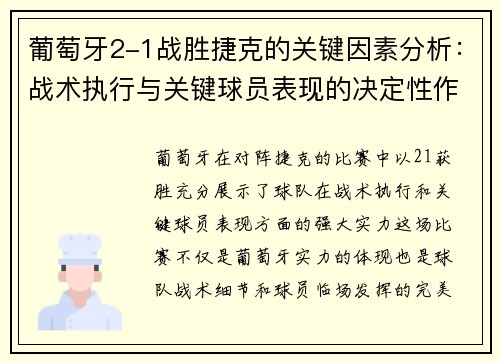 葡萄牙2-1战胜捷克的关键因素分析：战术执行与关键球员表现的决定性作

葡萄牙在对阵捷克的比赛中以21获胜充分展示了球队在战术执行和关键球员表现方面的强大实力这场比赛不仅是葡萄牙实力的体现也是球队战术细节和球员临场发挥的完美